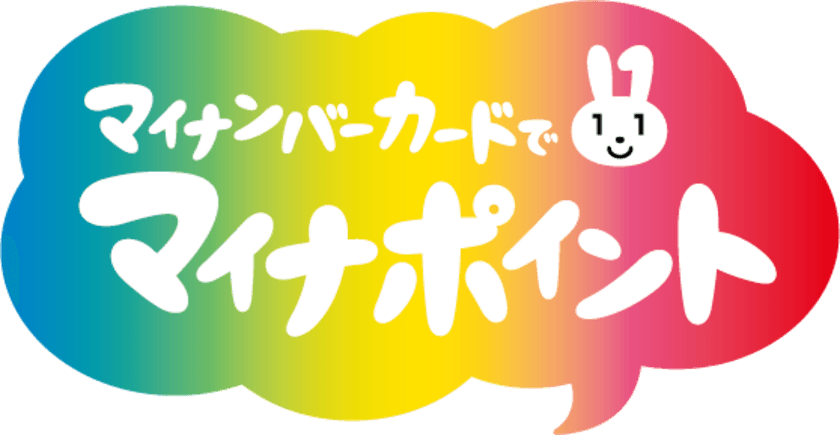 マイナンバーカードで
マイナポイント